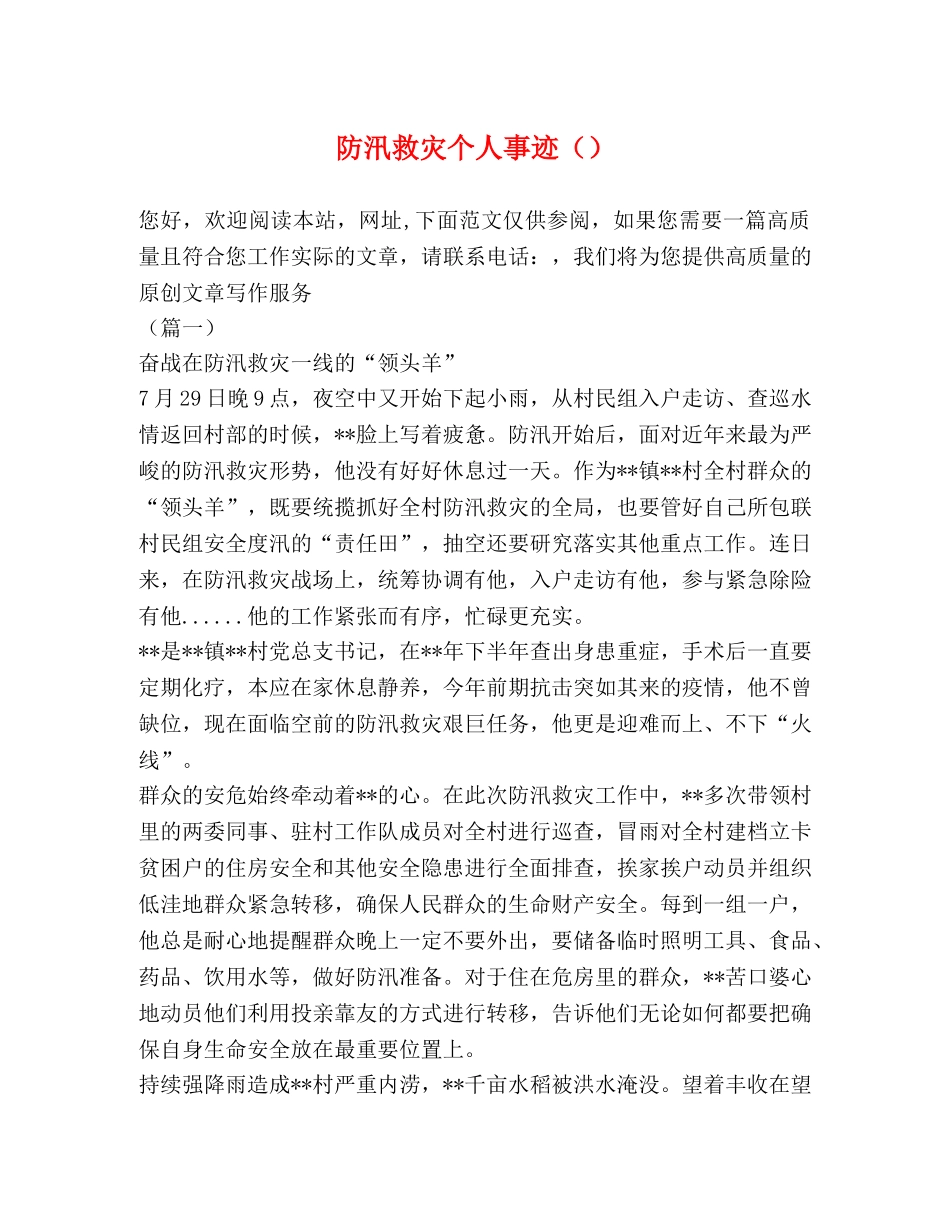 防汛救灾个人事迹（）

您好，欢迎阅读本站，网址,下面范文仅供参阅，如果您需要一篇高质量且符合您工作实际的文章，请联系电话：，我们将为您提供高质量的原创文章写作服务

（篇一）

奋战在防汛救灾一线的“领头羊”

7月29日晚9点，夜空中又开始下起小雨，从村民组入户走访、查巡水情返回村部的时候，**脸上写着疲惫。防汛开始后，面对近年来最为严峻的防汛救灾形势，他没有好好休息过一天。作为**镇**村全村群众的“领头羊”，既要统揽抓好全村防汛救灾的全局，也要管好自己所包联村民组安全度汛的“责任田”，抽空还要研究落实其他重点工作。连日来，在防汛救灾战场上，统筹协调有他，入户走访有他，参与紧急除险有他......他的工作紧张而有序，忙碌更充实。

**是**镇**村党总支书记，在**年下半年查出身患重症，手术后一直要定期化疗，本应在家休息静养，今年前期抗击突如其来的疫情，他不曾缺位，现在面临空前的防汛救灾艰巨任务，他更是迎难而上、不下“火线”。

群众的安危始终牵动着**的心。在此次防汛救灾工作中，**多次带领村里的两委同事、驻村工作队成员对全村进行巡查，冒雨对全村建档立卡贫困户的住房安全和其他安全隐患进行全面排查，挨家挨户动员并组织低洼地群众紧急转移，确保人民群众的生命财产安全。每到一组一户，他总是耐心地提醒群众晚上一定不要外出，要储备临时照明工具、食品、药品、饮用水等，做好防汛准备。对于住在危房里的群众，**苦口婆心地动员他们利用投亲靠友的方式进行转移，告诉他们无论如何都要把确保自身生命安全放在最重要位置上。

持续强降雨造成**村严重内涝，**千亩水稻被洪水淹没。望着丰收在望